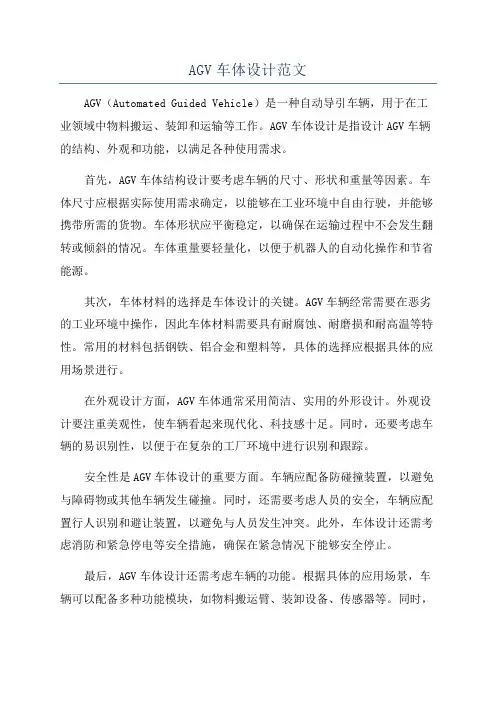 AGV 车体设计范文

AGV（Automated Guided Vehicle）是一种自动导引车辆，用于在工业领域中物料搬运、装卸和运输等工作。AGV 车体设计是指设计 AGV 车辆的结构、外观和功能，以满足各种使用需求。

首先，AGV 车体结构设计要考虑车辆的尺寸、形状和重量等因素。车体尺寸应根据实际使用需求确定，以能够在工业环境中自由行驶，并能够携带所需的货物。车体形状应平衡稳定，以确保在运输过程中不会发生翻转或倾斜的情况。车体重量要轻量化，以便于机器人的自动化操作和节省能源。

其次，车体材料的选择是车体设计的关键。AGV 车辆经常需要在恶劣的工业环境中操作，因此车体材料需要具有耐腐蚀、耐磨损和耐高温等特性。常用的材料包括钢铁、铝合金和塑料等，具体的选择应根据具体的应用场景进行。

在外观设计方面，AGV 车体通常采用简洁、实用的外形设计。外观设计要注重美观性，使车辆看起来现代化、科技感十足。同时，还要考虑车辆的易识别性，以便于在复杂的工厂环境中进行识别和跟踪。

安全性是 AGV 车体设计的重要方面。车辆应配备防碰撞装置，以避免与障碍物或其他车辆发生碰撞。同时，还需要考虑人员的安全，车辆应配置行人识别和避让装置，以避免与人员发生冲突。此外，车体设计还需考虑消防和紧急停电等安全措施，确保在紧急情况下能够安全停止。

最后，AGV 车体设计还需考虑车辆的功能。根据具体的应用场景，车辆可以配备多种功能模块，如物料搬运臂、装卸设备、传感器等。同时，